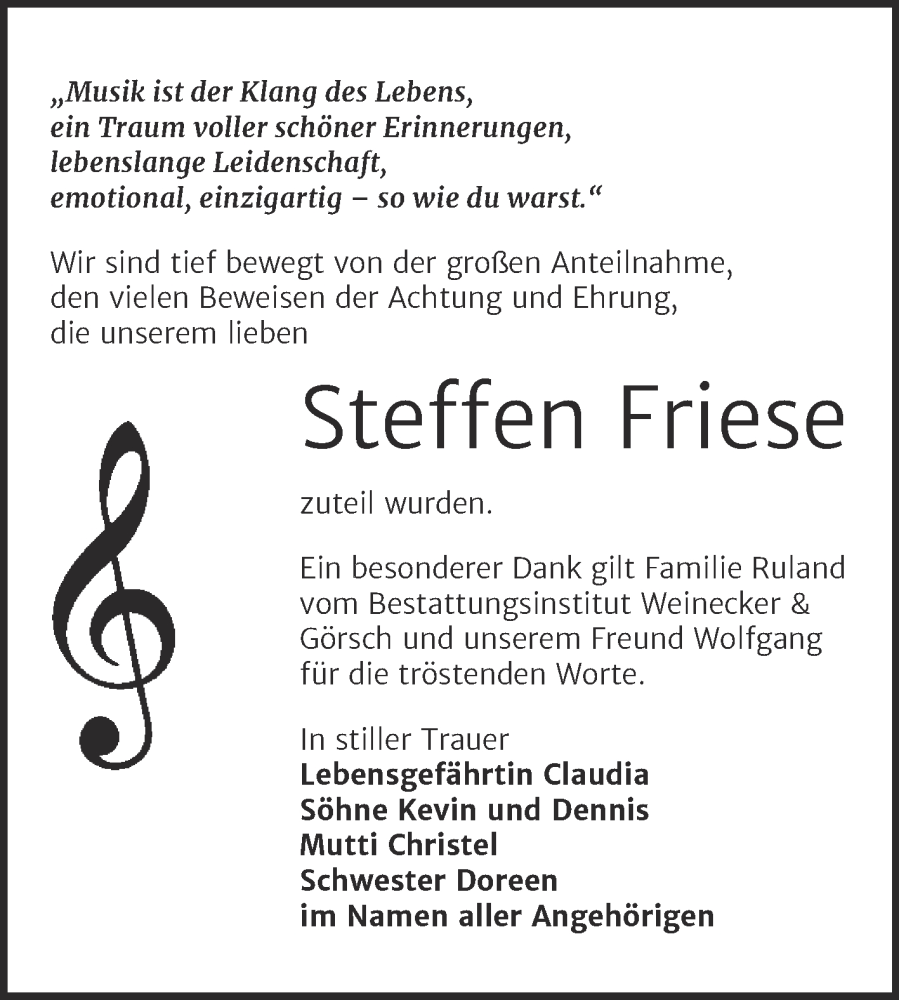 „Musik ist der Klang des Lebens,
ein Traum voller schöner Erinnerungen,
lebenslange Leidenschaft,
emotional, einzigartig – so wie du warst.“

Wir sind tief bewegt von der großen Anteilnahme, den vielen Beweisen der Achtung und Ehrung, die unserem lieben

Steffen Friese

zuteil wurden.

Ein besonderer Dank gilt Familie Ruland vom Bestattungsinstitut Weinecker & Görsch und unserem Freund Wolfgang für die tröstenden Worte.

In stiller Trauer
Lebensgefährtin Claudia
Söhne Kevin und Dennis
Mutti Christel
Schwester Doreen
im Namen aller Angehörigen